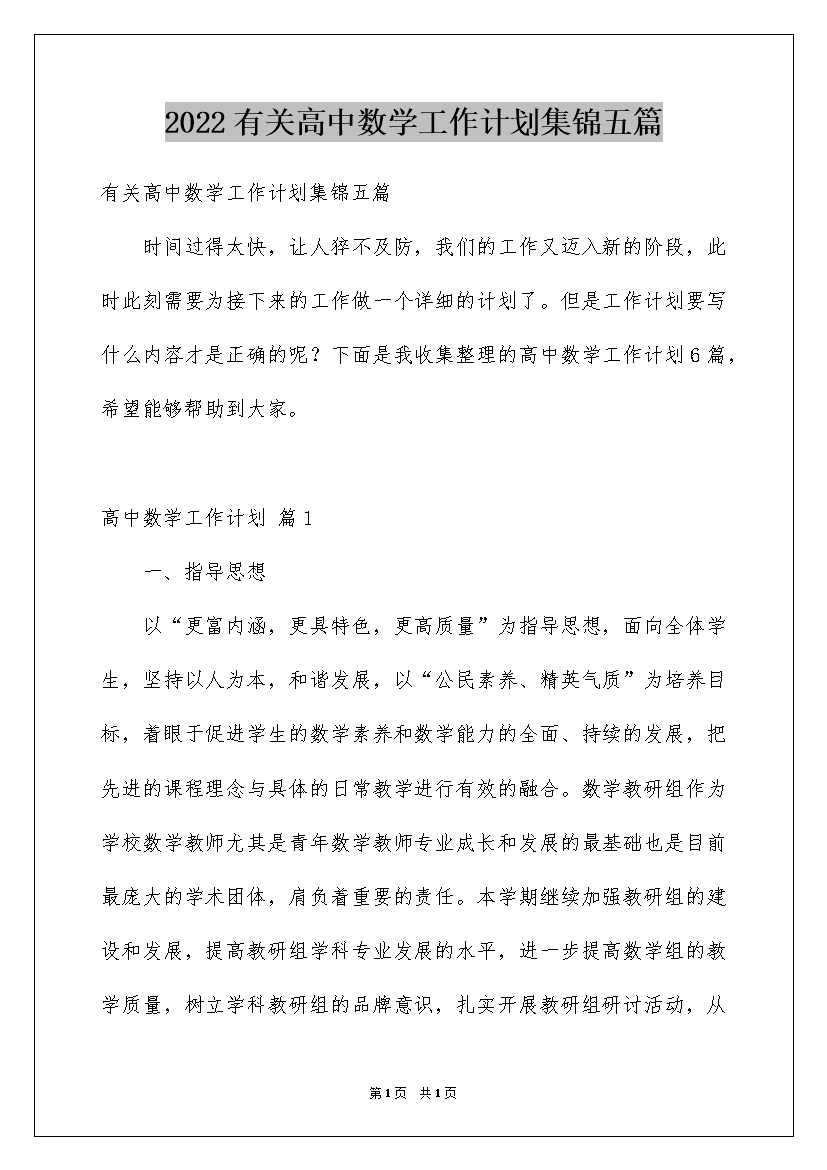 2022有关高中数学工作计划集锦五篇

有关高中数学工作计划集锦五篇

时间过得太快，让人猝不及防，我们的工作又迈入新的阶段，此时此刻需要为接下来的工作做一个详细的计划了。但是工作计划要写什么内容才是正确的呢？下面是我收集整理的高中数学工作计划6篇，希望能够帮助到大家。

高中数学工作计划 篇1

一、指导思想

以“更富内涵，更具特色，更高质量”为指导思想，面向全体学生，坚持以人为本，和谐发展，以“公民素养、精英气质”为培养目标，着眼于促进学生的数学素养和数学能力的全面、持续的发展，把先进的课程理念与具体的日常教学进行有效的融合。数学教研组作为学校数学教师尤其是青年数学教师专业成长和发展的最基础也是目前最庞大的学术团体，肩负着重要的责任。本学期继续加强教研组的建设和发展，提高教研组学科专业发展的水平，进一步提高数学组的教学质量，树立学科教研组的品牌意识，扎实开展教研组研讨活动，从

第1页 共1页